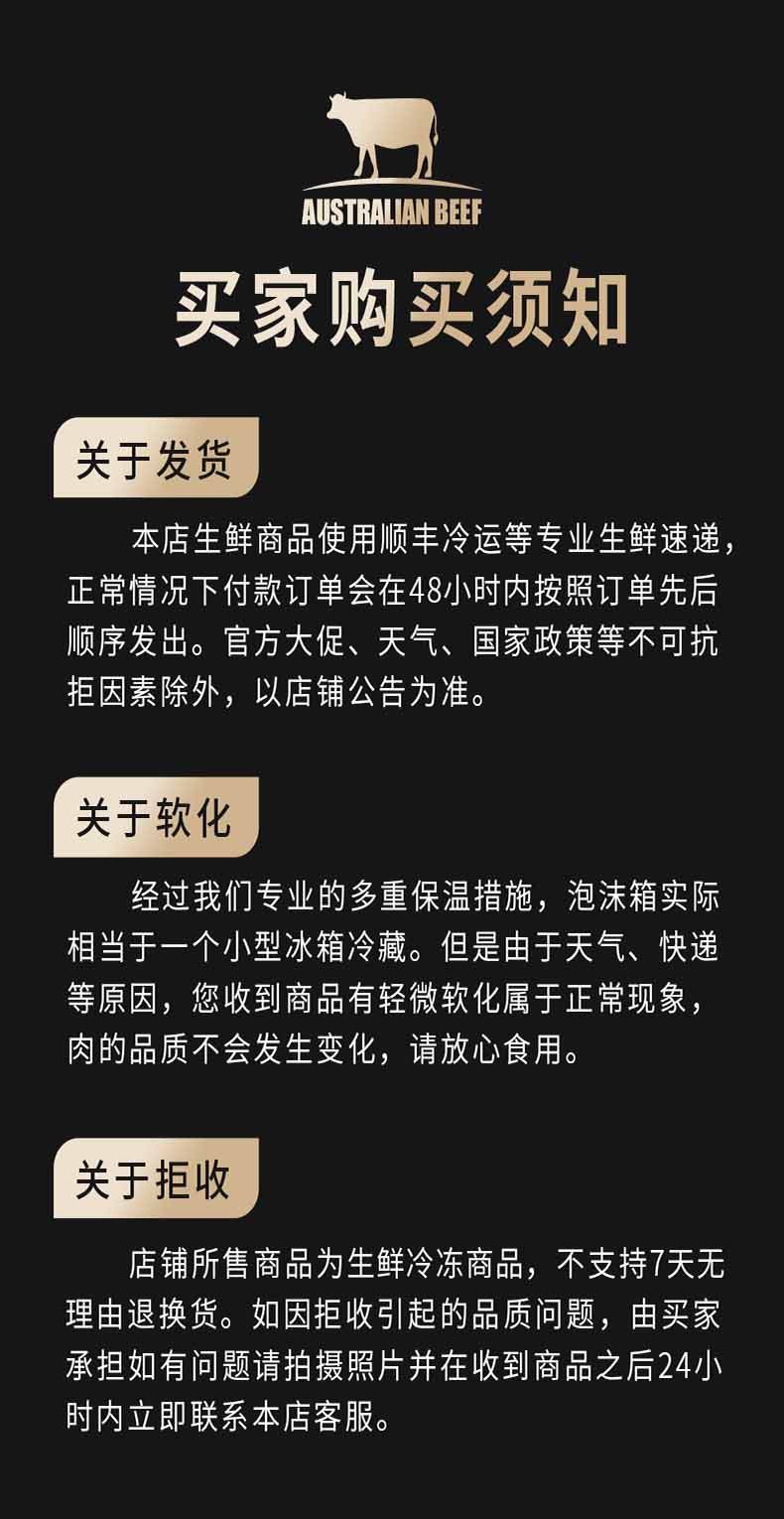 AUSTRALIAN BEEF

买家购买须知

关于发货

本店生鲜商品使用顺丰冷运等专业生鲜速递，正常情况下付款订单会在48小时内按照订单先后顺序发出。官方大促、天气、国家政策等不可抗拒因素除外，以店铺公告为准。

关于软化

经过我们专业的多重保温措施，泡沫箱实际相当于一个小型冰箱冷藏。但是由于天气、快递等原因，您收到商品有轻微软化属于正常现象，肉的品质不会发生变化，请放心食用。

关于拒收

店铺所售商品为生鲜冷冻商品，不支持7天无理由退换货。如因拒收引起的品质问题，由买家承担如有问题请拍摄照片并在收到商品之后24小时内立即联系本店客服。